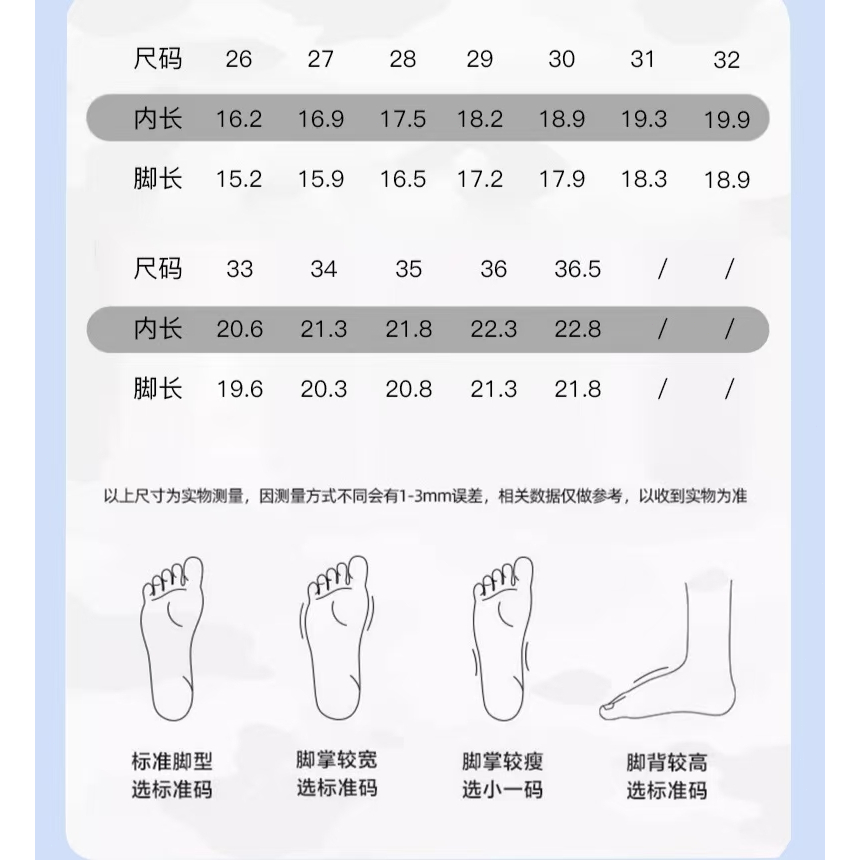 | 尺码 | 26 | 27 | 28 | 29 | 30 | 31 | 32 |
|---|---|---|---|---|---|---|---|
| 内长 | 16.2 | 16.9 | 17.5 | 18.2 | 18.9 | 19.3 | 19.9 |
| 脚长 | 15.2 | 15.9 | 16.5 | 17.2 | 17.9 | 18.3 | 18.9 |

| 尺码 | 33 | 34 | 35 | 36 | 36.5 | / | / |
|---|---|---|---|---|---|---|---|
| 内长 | 20.6 | 21.3 | 21.8 | 22.3 | 22.8 | / | / |
| 脚长 | 19.6 | 20.3 | 20.8 | 21.3 | 21.8 | / | / |

以上尺寸为实物测量，因测量方式不同会有1-3mm误差，相关数据仅做参考，以收到实物为准

标准脚型
选标准码

脚掌较宽
选标准码

脚掌较瘦
选小一码

脚背较高
选标准码